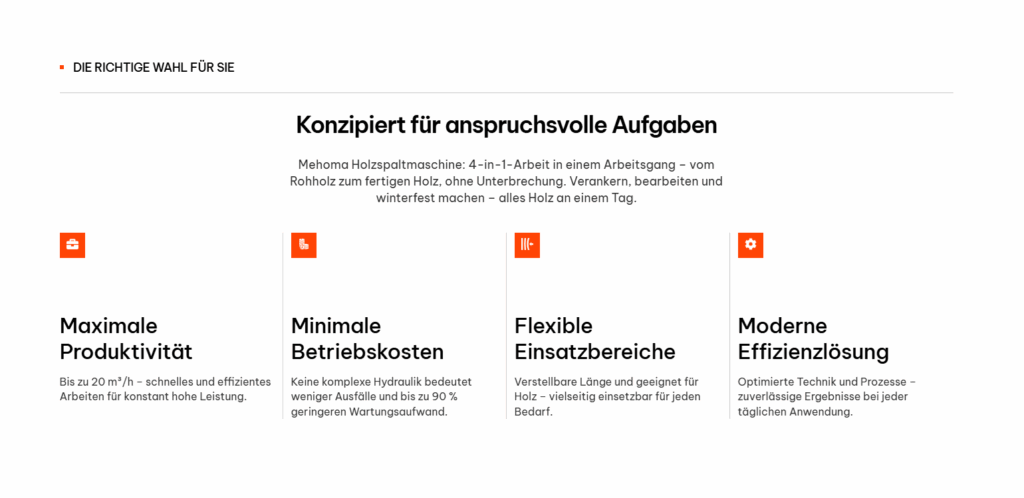 DIE RICHTIGE WAHL FÜR SIE

Konzipiert für anspruchsvolle Aufgaben

Mehoma Holzspaltmaschine: 4-in-1-Arbeit in einem Arbeitsgang – vom Rohholz zum fertigen Holz, ohne Unterbrechung. Verankern, bearbeiten und winterfest machen – alles Holz an einem Tag.

Maximale Produktivität

Bis zu 20 m³/h – schnelles und effizientes Arbeiten für konstant hohe Leistung.

Minimale Betriebskosten

Keine komplexe Hydraulik bedeutet weniger Ausfälle und bis zu 90 % geringeren Wartungsaufwand.

Flexible Einsatzbereiche

Verstellbare Länge und geeignet für Holz – vielseitig einsetzbar für jeden Bedarf.

Moderne Effizienzlösung

Optimierte Technik und Prozesse – zuverlässige Ergebnisse bei jeder täglichen Anwendung.